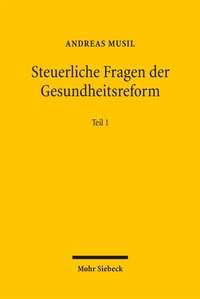 ANDREAS MUSIL

Steuerliche Fragen der Gesundheitsreform

Teil 1

Mohr Siebeck